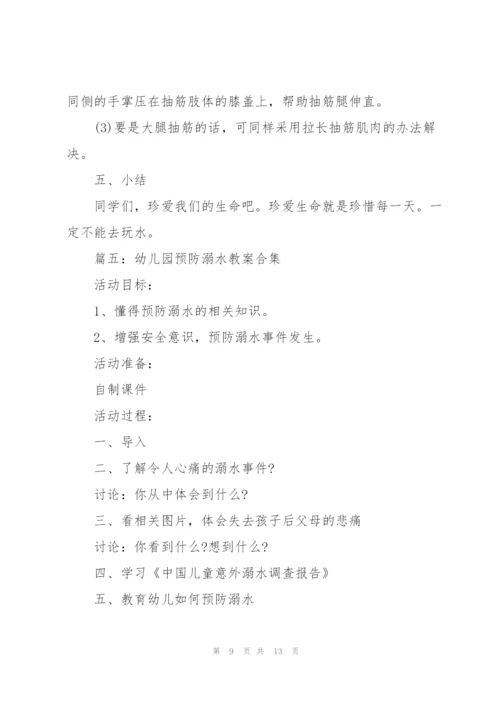 同侧的手掌压在抽筋肢体的膝盖上，帮助抽筋腿伸直。

(3)要是大腿抽筋的话，可同样采用拉长抽筋肌肉的办法解决。

五、小结

同学们，珍爱我们的生命吧。珍爱生命就是珍惜每一天。一定不能去玩水。

篇五：幼儿园预防溺水教案合集

活动目标：

1、懂得预防溺水的相关知识。

2、增强安全意识，预防溺水事件发生。

活动准备：

自制课件

活动过程：

一、导入

二、了解令人心痛的溺水事件?

讨论：你从中体会到什么?

三、看相关图片，体会失去孩子后父母的悲痛

讨论：你看到什么?想到什么?

四、学习《中国儿童意外溺水调查报告》

五、教育幼儿如何预防溺水

第 9 页 共 13 页